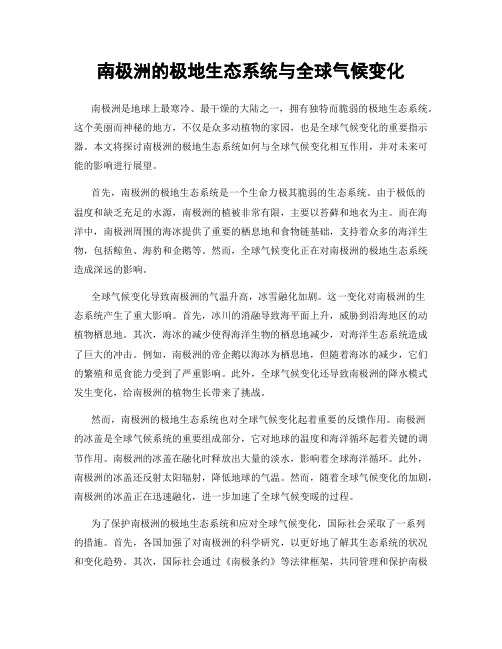 南极洲的极地生态系统与全球气候变化

南极洲是地球上最寒冷、最干燥的大陆之一，拥有独特而脆弱的极地生态系统。这个美丽而神秘的地方，不仅是众多动植物的家园，也是全球气候变化的重要指示器。本文将探讨南极洲的极地生态系统如何与全球气候变化相互作用，并对未来可能的影响进行展望。

首先，南极洲的极地生态系统是一个生命力极其脆弱的生态系统。由于极低的温度和缺乏充足的水源，南极洲的植被非常有限，主要以苔藓和地衣为主。而在海洋中，南极洲周围的海冰提供了重要的栖息地和食物链基础，支持着众多的海洋生物，包括鲸鱼、海豹和企鹅等。然而，全球气候变化正在对南极洲的极地生态系统造成深远的影响。

全球气候变化导致南极洲的气温升高，冰雪融化加剧。这一变化对南极洲的生态系统产生了重大影响。首先，冰川的消融导致海平面上升，威胁到沿海地区的动植物栖息地。其次，海冰的减少使得海洋生物的栖息地减少，对海洋生态系统造成了巨大的冲击。例如，南极洲的帝企鹅以海冰为栖息地，但随着海冰的减少，它们的繁殖和觅食能力受到了严重影响。此外，全球气候变化还导致南极洲的降水模式发生变化，给南极洲的植物生长带来了挑战。

然而，南极洲的极地生态系统也对全球气候变化起着重要的反馈作用。南极洲的冰盖是全球气候系统的重要组成部分，它对地球的温度和海洋循环起着关键的调节作用。南极洲的冰盖在融化时释放出大量的淡水，影响着全球海洋循环。此外，南极洲的冰盖还反射太阳辐射，降低地球的气温。然而，随着全球气候变化的加剧，南极洲的冰盖正在迅速融化，进一步加速了全球气候变暖的过程。

为了保护南极洲的极地生态系统和应对全球气候变化，国际社会采取了一系列的措施。首先，各国加强了对南极洲的科学研究，以更好地了解其生态系统的状况和变化趋势。其次，国际社会通过《南极条约》等法律框架，共同管理和保护南极